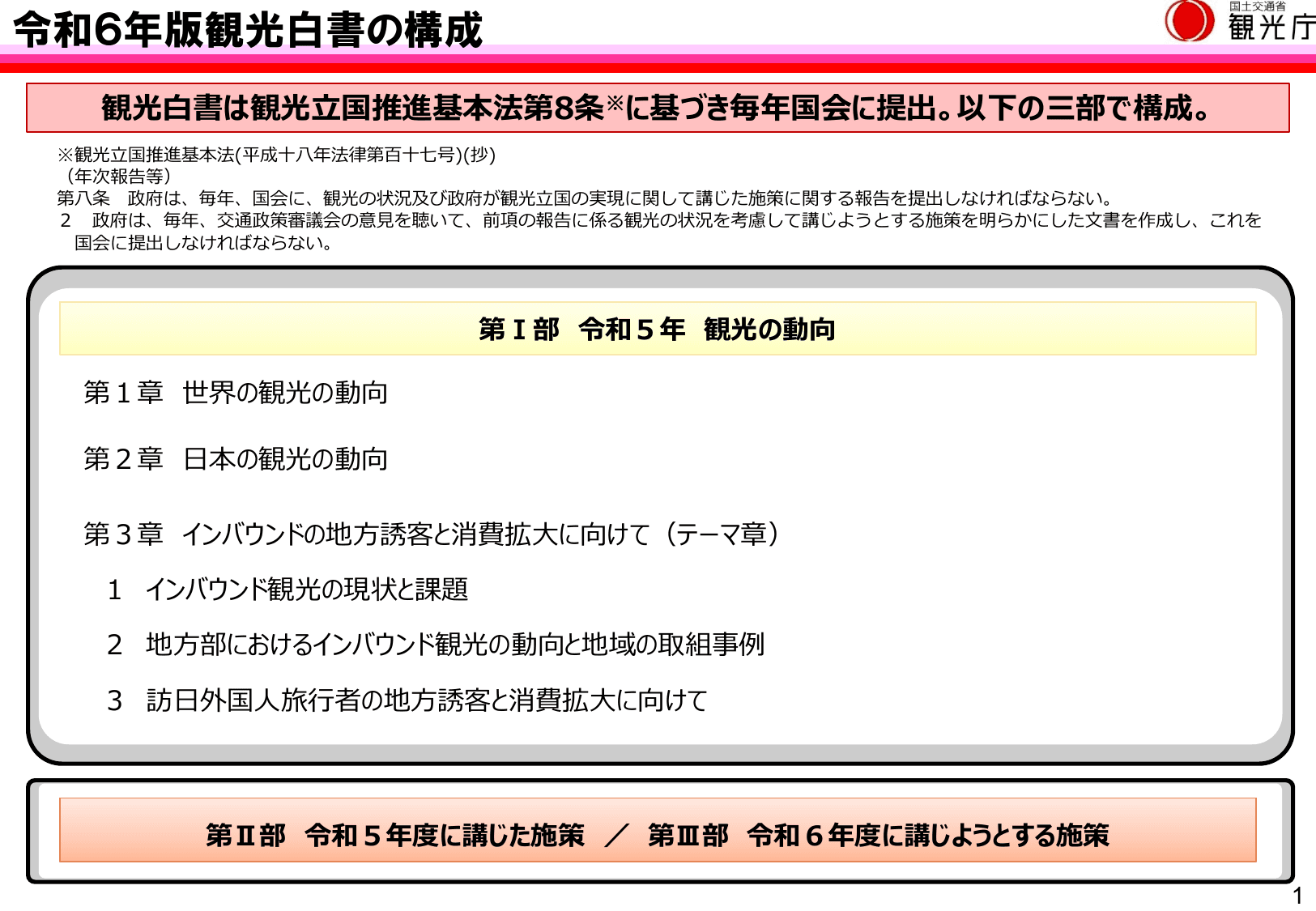 令和6年版観光白書の構成

国土交通省
観光庁

観光白書は観光立国推進基本法第8条※に基づき毎年国会に提出。以下の三部で構成。

※観光立国推進基本法(平成十八年法律第百十七号)(抄)
（年次報告等）
第八条　政府は、毎年、国会に、観光の状況及び政府が観光立国の実現に関して講じた施策に関する報告を提出しなければならない。
２　政府は、毎年、交通政策審議会の意見を聴いて、前項の報告に係る観光の状況を考慮して講じようとする施策を明らかにした文書を作成し、これを国会に提出しなければならない。

第Ⅰ部　令和５年　観光の動向

第１章　世界の観光の動向

第２章　日本の観光の動向

第３章　インバウンドの地方誘客と消費拡大に向けて（テーマ章）

１　インバウンド観光の現状と課題

２　地方部におけるインバウンド観光の動向と地域の取組事例

３　訪日外国人旅行者の地方誘客と消費拡大に向けて

第Ⅱ部　令和５年度に講じた施策　／　第Ⅲ部　令和６年度に講じようとする施策

1